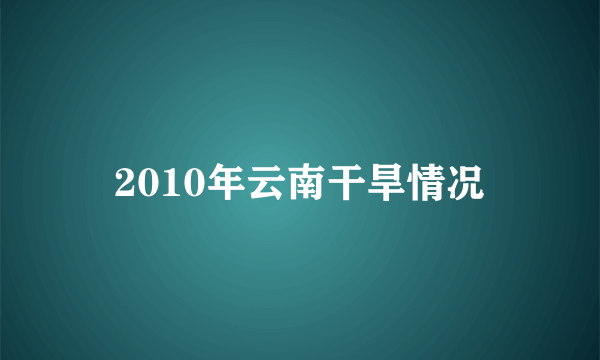 2010年云南干旱情况